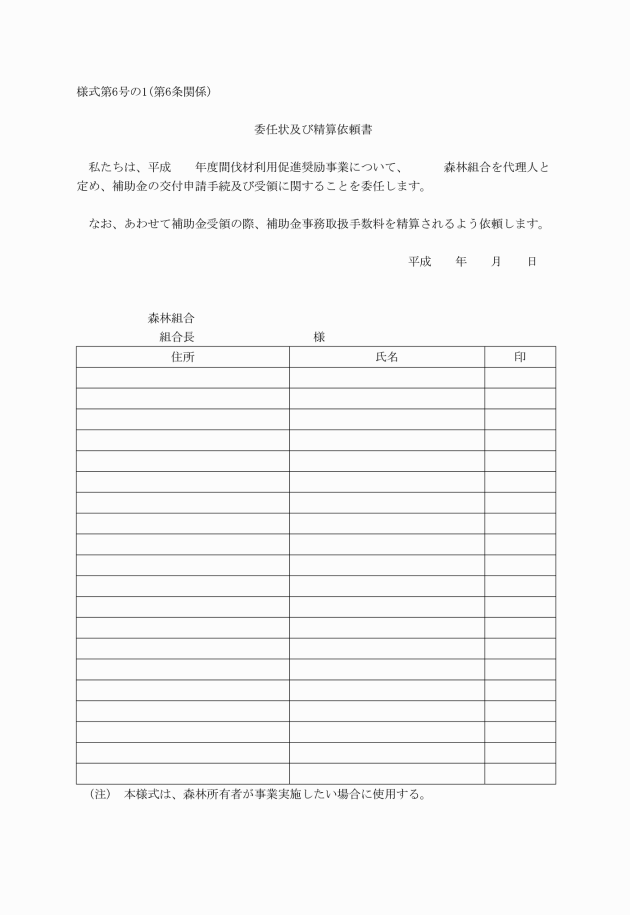 様式第6号の1（第6条関係）

委任状及び精算依頼書

私たちは、平成　　年度間伐材利用促進奨励事業について、　　　森林組合を代理人と定め、補助金の交付申請手続及び受領に関することを委任します。

なお、あわせて補助金受領の際、補助金事務取扱手数料を精算されるよう依頼します。

平成　　年　　月　　日

森林組合
組合長　　　　　　様

| 住所 | 氏名 | 印 |
|---|---|---|
| | | |
| | | |
| | | |
| | | |
| | | |
| | | |
| | | |
| | | |
| | | |
| | | |
| | | |
| | | |
| | | |
| | | |
| | | |
| | | |
| | | |
| | | |
| | | |
| | | |

（注）　本様式は、森林所有者が事業実施したい場合に使用する。